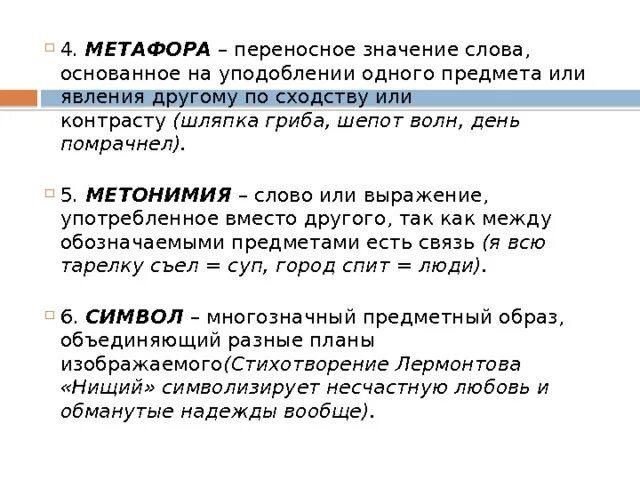 4. МЕТАФОРА – переносное значение слова, основанное на уподоблении одного предмета или явления другому по сходству или контрасту (шляпка гриба, шепот волн, день помрачнел).

5. МЕТОНИМИЯ – слово или выражение, употребленное вместо другого, так как между обозначаемыми предметами есть связь (я всю тарелку съел = суп, город спит = люди).

6. СИМВОЛ – многозначный предметный образ, объединяющий разные планы изображаемого(Стихотворение Лермонтова «Нищий» символизирует несчастную любовь и обманутые надежды вообще).